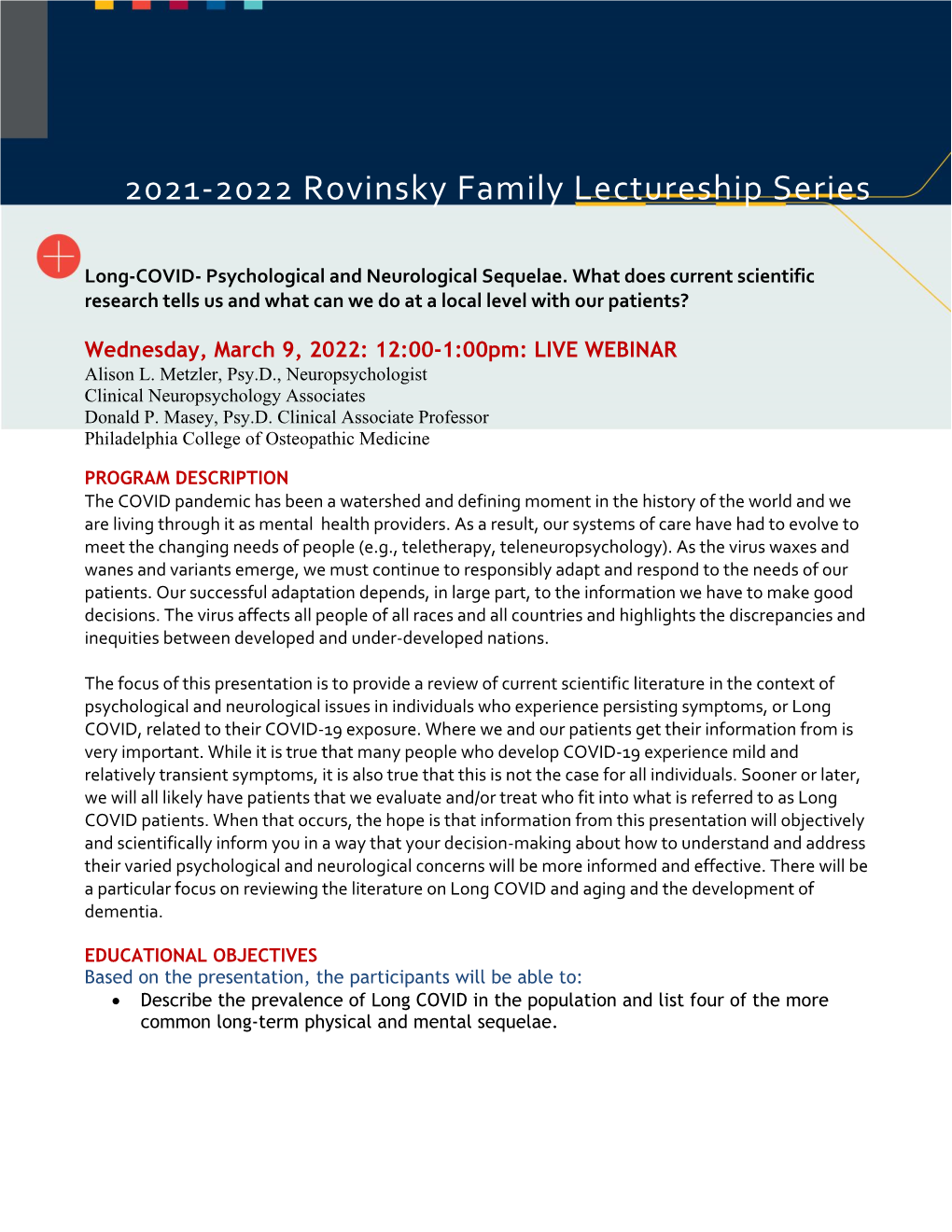 2021-2022 Rovinsky Family Lectureship Series

Long-COVID- Psychological and Neurological Sequelae. What does current scientific research tells us and what can we do at a local level with our patients?

Wednesday, March 9, 2022: 12:00-1:00pm: LIVE WEBINAR
Alison L. Metzler, Psy.D., Neuropsychologist
Clinical Neuropsychology Associates
Donald P. Masey, Psy.D. Clinical Associate Professor
Philadelphia College of Osteopathic Medicine

PROGRAM DESCRIPTION
The COVID pandemic has been a watershed and defining moment in the history of the world and we are living through it as mental health providers. As a result, our systems of care have had to evolve to meet the changing needs of people (e.g., teletherapy, teleneuropsychology). As the virus waxes and wanes and variants emerge, we must continue to responsibly adapt and respond to the needs of our patients. Our successful adaptation depends, in large part, to the information we have to make good decisions. The virus affects all people of all races and all countries and highlights the discrepancies and inequities between developed and under-developed nations.

The focus of this presentation is to provide a review of current scientific literature in the context of psychological and neurological issues in individuals who experience persisting symptoms, or Long COVID, related to their COVID-19 exposure. Where we and our patients get their information from is very important. While it is true that many people who develop COVID-19 experience mild and relatively transient symptoms, it is also true that this is not the case for all individuals. Sooner or later, we will all likely have patients that we evaluate and/or treat who fit into what is referred to as Long COVID patients. When that occurs, the hope is that information from this presentation will objectively and scientifically inform you in a way that your decision-making about how to understand and address their varied psychological and neurological concerns will be more informed and effective. There will be a particular focus on reviewing the literature on Long COVID and aging and the development of dementia.

EDUCATIONAL OBJECTIVES
Based on the presentation, the participants will be able to:
• Describe the prevalence of Long COVID in the population and list four of the more common long-term physical and mental sequelae.